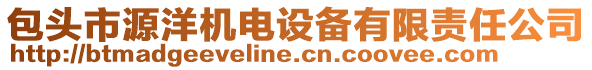 包头市源洋机电设备有限责任公司
http://btmadgeeveline.cn.coovee.com